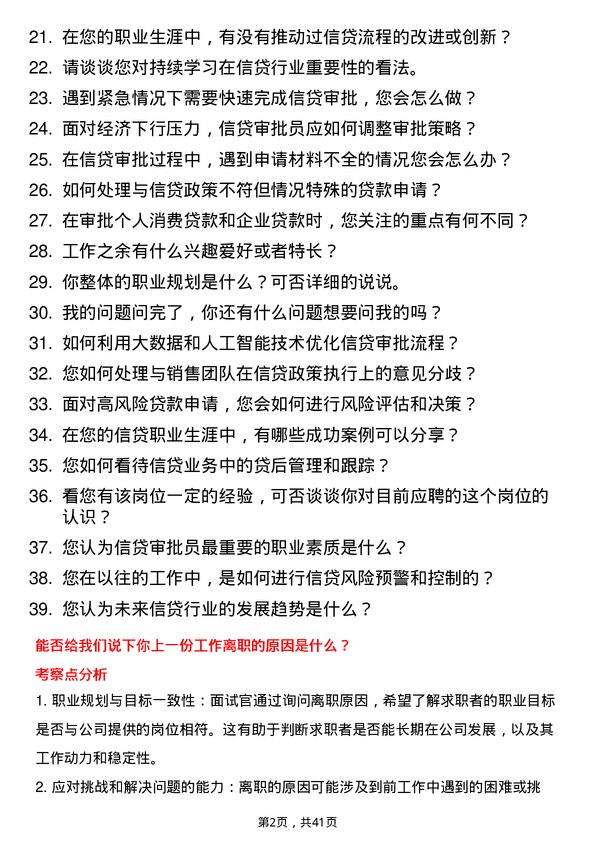 21. 在您的职业生涯中，有没有推动过信贷流程的改进或创新？
22. 请谈谈您对持续学习在信贷行业重要性的看法。
23. 遇到紧急情况下需要快速完成信贷审批，您会怎么做？
24. 面对经济下行压力，信贷审批员应如何调整审批策略？
25. 在信贷审批过程中，遇到申请材料不全的情况您会怎么办？
26. 如何处理与信贷政策不符但情况特殊的贷款申请？
27. 在审批个人消费贷款和企业贷款时，您关注的重点有何不同？
28. 工作之余有什么兴趣爱好或者特长？
29. 你整体的职业规划是什么？可否详细的说说。
30. 我的问题问完了，你还有什么问题想要问我的吗？
31. 如何利用大数据和人工智能技术优化信贷审批流程？
32. 您如何处理与销售团队在信贷政策执行上的意见分歧？
33. 面对高风险贷款申请，您会如何进行风险评估和决策？
34. 在您的信贷职业生涯中，有哪些成功案例可以分享？
35. 您如何看待信贷业务中的贷后管理和跟踪？
36. 看您有该岗位一定的经验，可否谈谈你对目前应聘的这个岗位的认识？
37. 您认为信贷审批员最重要的职业素质是什么？
38. 您在以往的工作中，是如何进行信贷风险预警和控制的？
39. 您认为未来信贷行业的发展趋势是什么？

能否给我们说下你上一份工作离职的原因是什么？

考察点分析

1. 职业规划与目标一致性：面试官通过询问离职原因，希望了解求职者的职业目标是否与公司提供的岗位相符。这有助于判断求职者是否能长期在公司发展，以及其工作动力和稳定性。

2. 应对挑战和解决问题的能力：离职的原因可能涉及到前工作中遇到的困难或挑

第2页，共41页